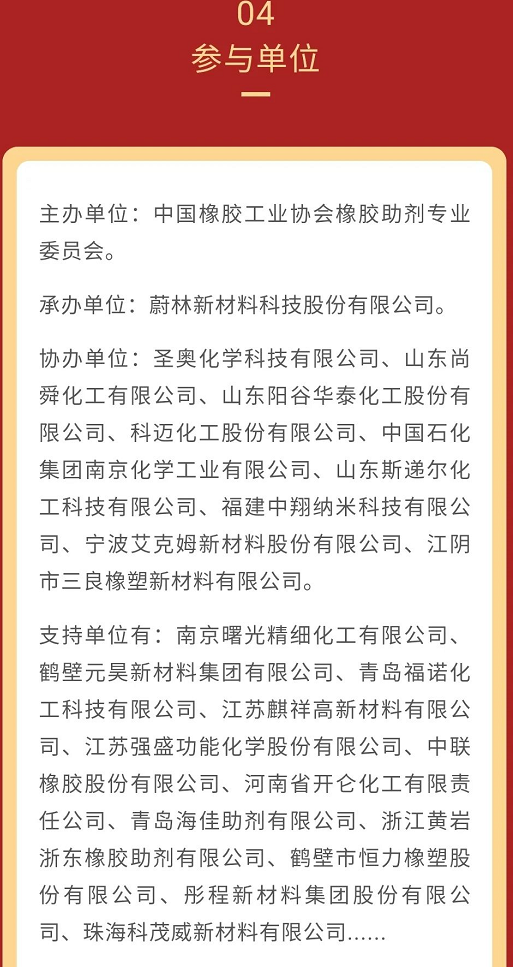 04
参与单位

主办单位：中国橡胶工业协会橡胶助剂专业委员会。

承办单位：蔚林新材料科技股份有限公司。

协办单位：圣奥化学科技有限公司、山东尚舜化工有限公司、山东阳谷华泰化工股份有限公司、科迈化工股份有限公司、中国石化集团南京化学工业有限公司、山东斯递尔化工科技有限公司、福建中翔纳米科技有限公司、宁波艾克姆新材料股份有限公司、江阴市三良橡塑新材料有限公司。

支持单位有：南京曙光精细化工有限公司、鹤壁元昊新材料集团有限公司、青岛福诺化工科技有限公司、江苏麒祥高新材料有限公司、江苏强盛功能化学股份有限公司、中联橡胶股份有限公司、河南省开仑化工有限责任公司、青岛海佳助剂有限公司、浙江黄岩浙东橡胶助剂有限公司、鹤壁市恒力橡塑股份有限公司、彤程新材料集团股份有限公司、珠海科茂威新材料有限公司......